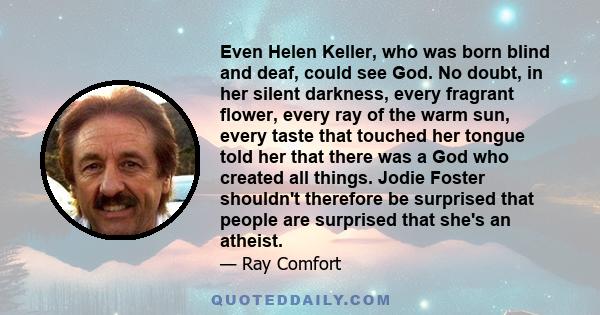 Even Helen Keller, who was born blind and deaf, could see God. No doubt, in her silent darkness, every fragrant flower, every ray of the warm sun, every taste that touched her tongue told her that there was a God who created all things. Jodie Foster shouldn't therefore be surprised that people are surprised that she's an atheist.

— Ray Comfort

QUOTEDDAILY.COM